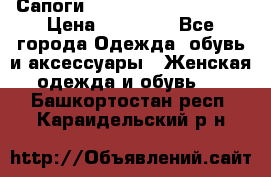 Сапоги

Цена Все города Одежда обувь и аксессуары Женская одежда и обувь

Башкортостан респ Караидельский р н

http://Объявлений.сайт